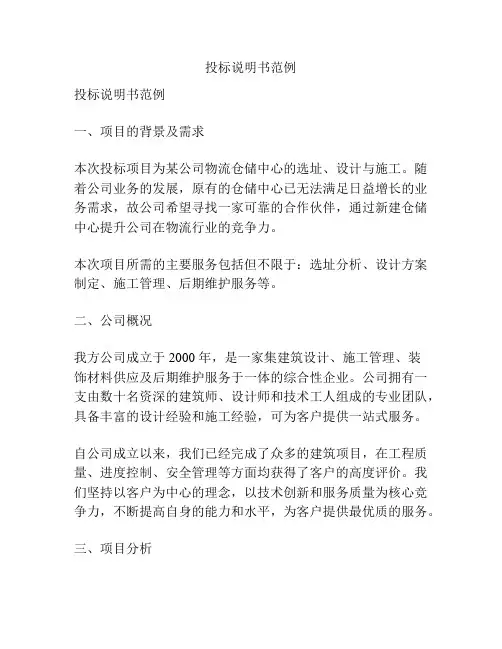 投标说明书范例

投标说明书范例

一、项目的背景及需求

本次投标项目为某公司物流仓储中心的选址、设计与施工。随着公司业务的发展，原有的仓储中心已无法满足日益增长的业务需求，故公司希望寻找一家可靠的合作伙伴，通过新建仓储中心提升公司在物流行业的竞争力。

本次项目所需的主要服务包括但不限于：选址分析、设计方案制定、施工管理、后期维护服务等。

二、公司概况

我方公司成立于 2000 年，是一家集建筑设计、施工管理、装饰材料供应及后期维护服务于一体的综合性企业。公司拥有一支由数十名资深的建筑师、设计师和技术工人组成的专业团队，具备丰富的设计经验和施工经验，可为客户提供一站式服务。

自公司成立以来，我们已经完成了众多的建筑项目，在工程质量、进度控制、安全管理等方面均获得了客户的高度评价。我们坚持以客户为中心的理念，以技术创新和服务质量为核心竞争力，不断提高自身的能力和水平，为客户提供最优质的服务。

三、项目分析